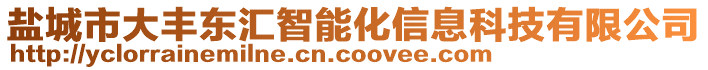 盐城市大丰东汇智能化信息科技有限公司
http://yclorrainemilne.cn.coovee.com